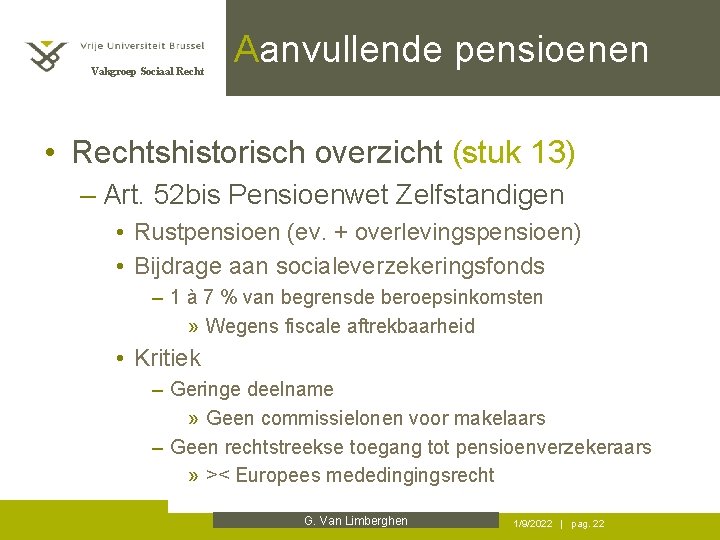 Vrije Universiteit Brussel
Vakgroep Sociaal Recht

Aanvullende pensioenen

• Rechtshistorisch overzicht (stuk 13)
– Art. 52bis Pensioenwet Zelfstandigen
• Rustpensioen (ev. + overlevingspensioen)
• Bijdrage aan socialeverzekeringsfonds
– 1 à 7 % van begrensde beroepsinkomsten
» Wegens fiscale aftrekbaarheid
• Kritiek
– Geringe deelname
» Geen commissielonen voor makelaars
– Geen rechtstreekse toegang tot pensioenverzekeraars
» >< Europees mededingingsrecht

G. Van Limberghen

1/9/2022 | pag. 22